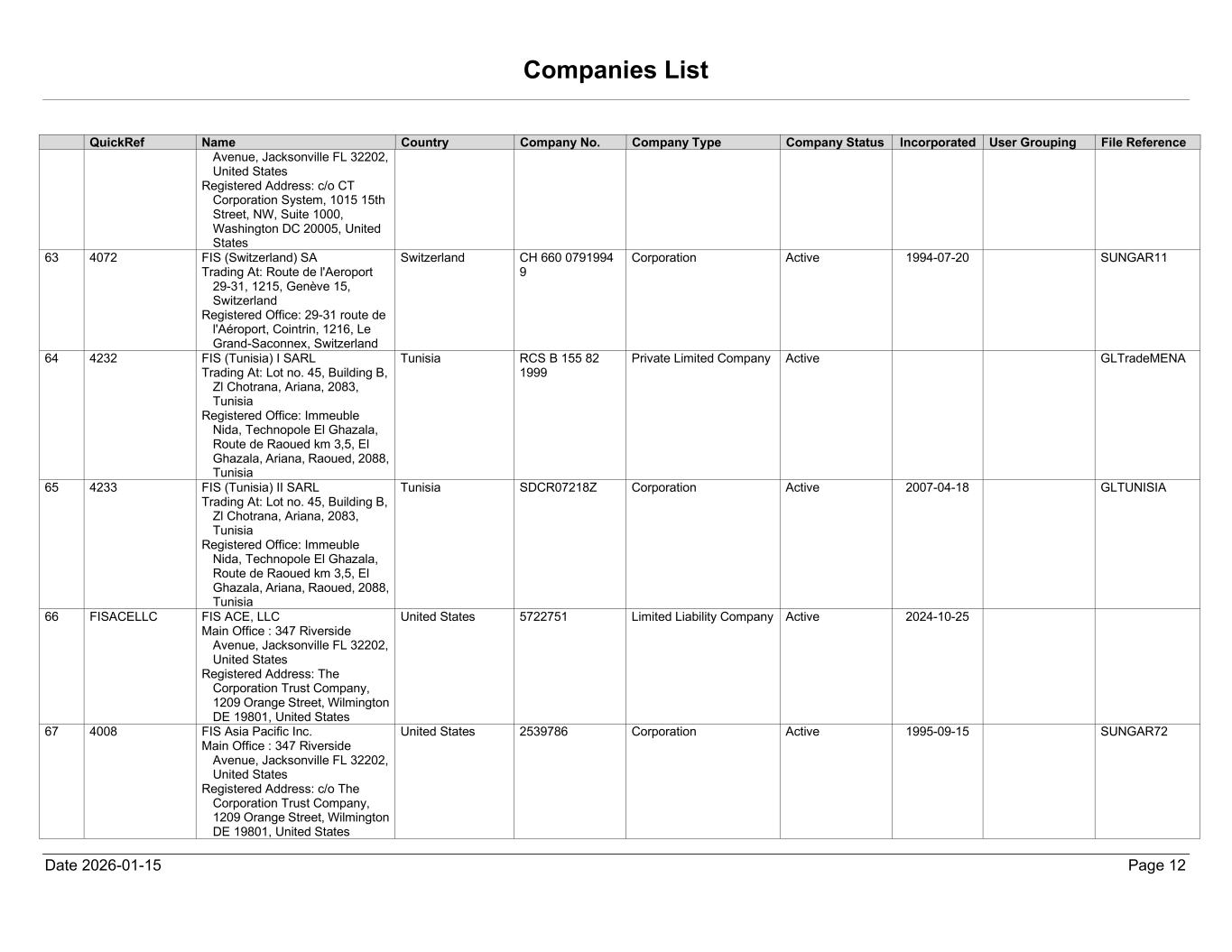 Companies List

| | QuickRef | Name | Country | Company No. | Company Type | Company Status | Incorporated | User Grouping | File Reference |
|---|---|---|---|---|---|---|---|---|---|
| | | Avenue, Jacksonville FL 32202, United States Registered Address: c/o CT Corporation System, 1015 15th Street, NW, Suite 1000, Washington DC 20005, United States | | | | | | | |
| 63 | 4072 | FIS (Switzerland) SA Trading At: Route de l'Aeroport 29-31, 1215, Genève 15, Switzerland Registered Office: 29-31 route de l'Aéroport, Cointrin, 1216, Le Grand-Saconnex, Switzerland | Switzerland | CH 660 0791994 9 | Corporation | Active | 1994-07-20 | | SUNGAR11 |
| 64 | 4232 | FIS (Tunisia) I SARL Trading At: Lot no. 45, Building B, ZI Chotrana, Ariana, 2083, Tunisia Registered Office: Immeuble Nida, Technopole El Ghazala, Route de Raoued km 3,5, El Ghazala, Ariana, Raoued, 2088, Tunisia | Tunisia | RCS B 155 82 1999 | Private Limited Company | Active | | | GLTradeMENA |
| 65 | 4233 | FIS (Tunisia) II SARL Trading At: Lot no. 45, Building B, ZI Chotrana, Ariana, 2083, Tunisia Registered Office: Immeuble Nida, Technopole El Ghazala, Route de Raoued km 3,5, El Ghazala, Ariana, Raoued, 2088, Tunisia | Tunisia | SDCR07218Z | Corporation | Active | 2007-04-18 | | GLTUNISIA |
| 66 | FISACELLC | FIS ACE, LLC Main Office : 347 Riverside Avenue, Jacksonville FL 32202, United States Registered Address: The Corporation Trust Company, 1209 Orange Street, Wilmington DE 19801, United States | United States | 5722751 | Limited Liability Company | Active | 2024-10-25 | | |
| 67 | 4008 | FIS Asia Pacific Inc. Main Office : 347 Riverside Avenue, Jacksonville FL 32202, United States Registered Address: c/o The Corporation Trust Company, 1209 Orange Street, Wilmington DE 19801, United States | United States | 2539786 | Corporation | Active | 1995-09-15 | | SUNGAR72 |

Date 2026-01-15

Page 12